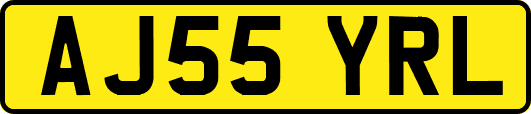 AJ55 YRL